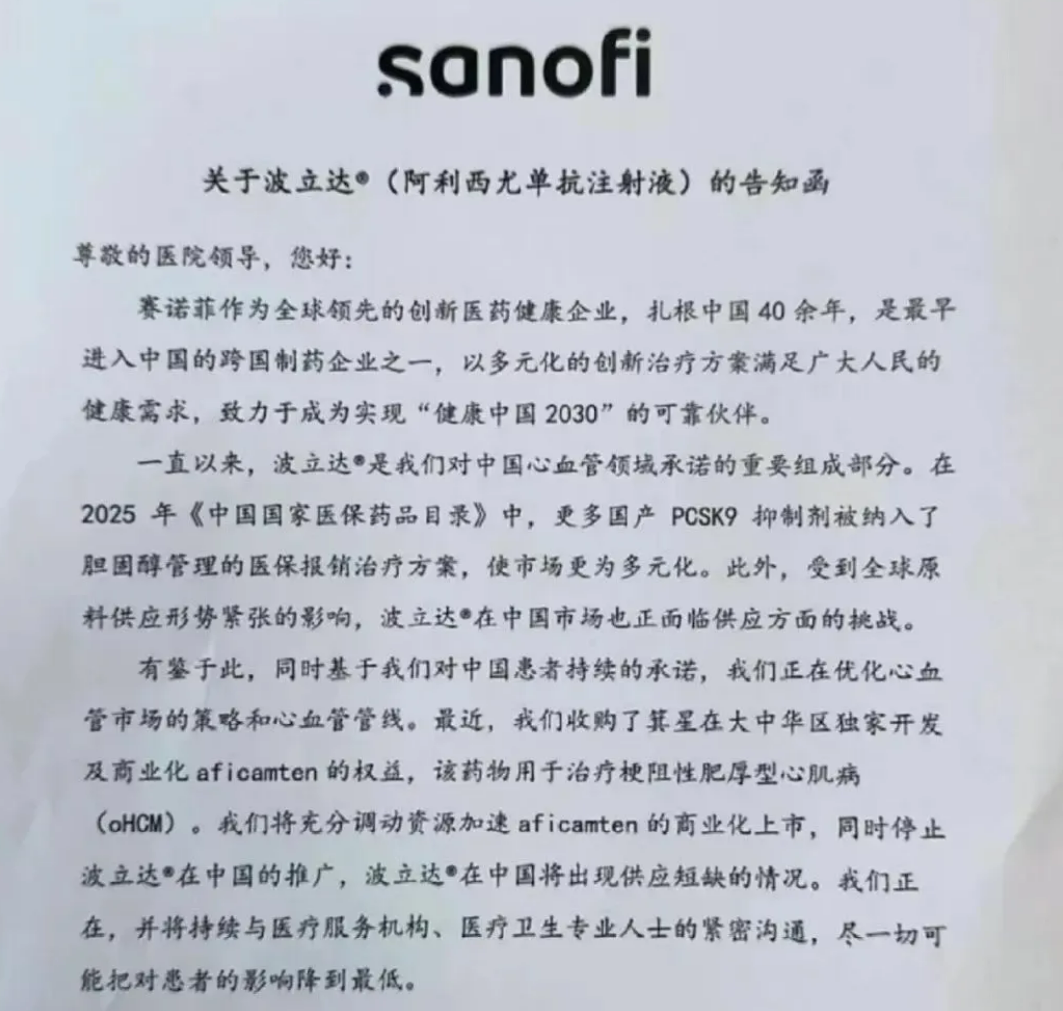 sanofi

关于波立达®（阿利西尤单抗注射液）的告知函

尊敬的医院领导，您好：

赛诺菲作为全球领先的创新医药健康企业，扎根中国40余年，是最早进入中国的跨国制药企业之一，以多元化的创新治疗方案满足广大人民的健康需求，致力于成为实现“健康中国2030”的可靠伙伴。

一直以来，波立达®是我们对中国心血管领域承诺的重要组成部分。在2025年《中国国家医保药品目录》中，更多国产PCSK9抑制剂被纳入了胆固醇管理的医保报销治疗方案，使市场更为多元化。此外，受到全球原料供应形势紧张的影响，波立达®在中国市场也正面临供应方面的挑战。

有鉴于此，同时基于我们对中国患者持续的承诺，我们正在优化心血管市场的策略和心血管管线。最近，我们收购了箕星在大中华区独家开发及商业化aficamten的权益，该药物用于治疗梗阻性肥厚型心肌病（oHCM）。我们将充分调动资源加速aficamten的商业化上市，同时停止波立达®在中国的推广，波立达®在中国将出现供应短缺的情况。我们正在，并将持续与医疗服务机构、医疗卫生专业人士的紧密沟通，尽一切可能把对患者的影响降到最低。